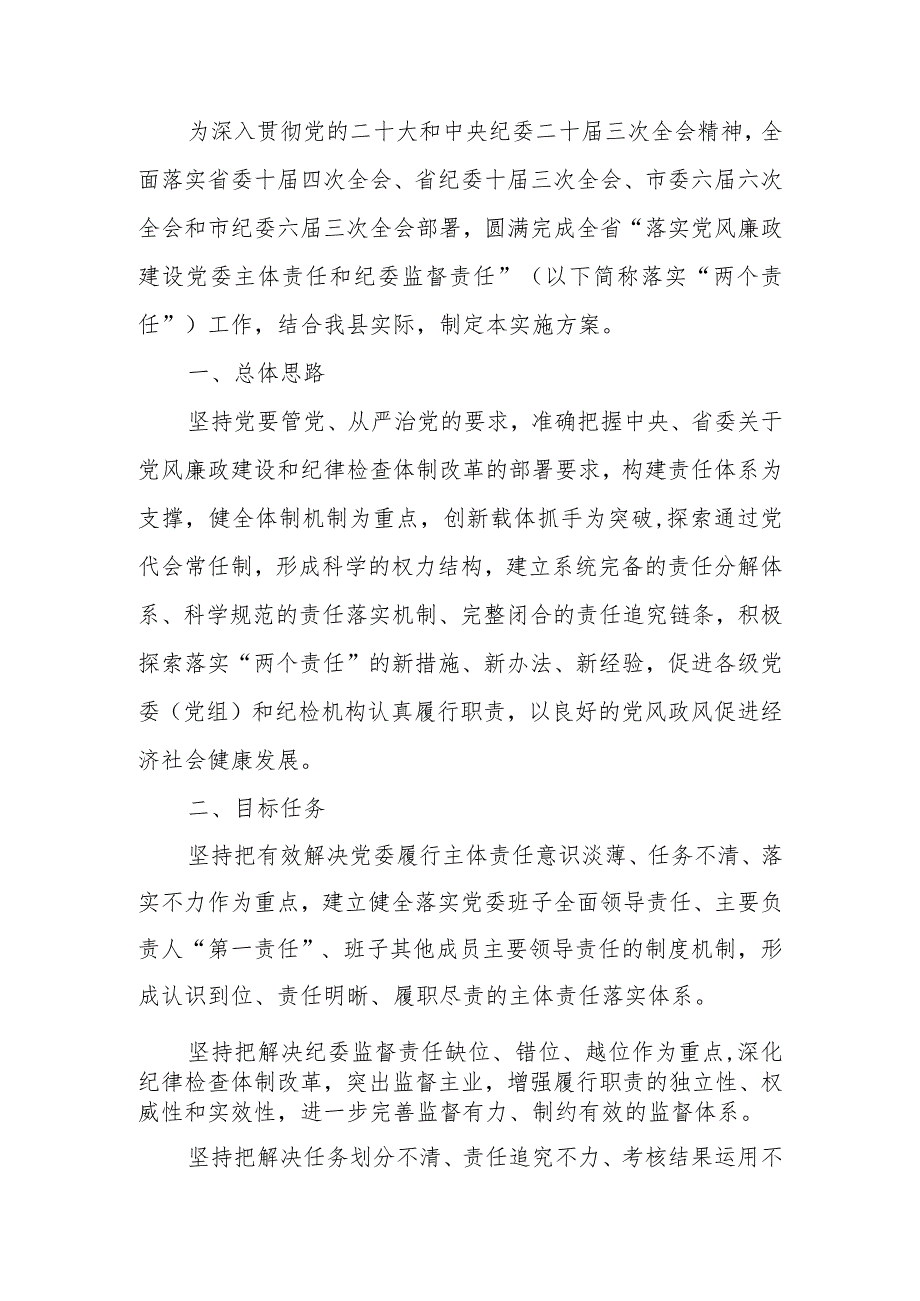 为深入贯彻党的二十大和中央纪委二十届三次全会精神，全面落实省委十届四次全会、省纪委十届三次全会、市委六届六次全会和市纪委六届三次全会部署，圆满完成全省“落实党风廉政建设党委主体责任和纪委监督责任”（以下简称落实“两个责任”）工作，结合我县实际，制定本实施方案。

一、总体思路

坚持党要管党、从严治党的要求，准确把握中央、省委关于党风廉政建设和纪律检查体制改革的部署要求，构建责任体系为支撑，健全体制机制为重点，创新载体抓手为突破，探索通过党代会常任制，形成科学的权力结构，建立系统完备的责任分解体系、科学规范的责任落实机制、完整闭合的责任追究链条，积极探索落实“两个责任”的新措施、新办法、新经验，促进各级党委（党组）和纪检机构认真履行职责，以良好的党风政风促进经济社会健康发展。

二、目标任务

坚持把有效解决党委履行主体责任意识淡薄、任务不清、落实不力作为重点，建立健全落实党委班子全面领导责任、主要负责人“第一责任”、班子其他成员主要领导责任的制度机制，形成认识到位、责任明晰、履职尽责的主体责任落实体系。

坚持把解决纪委监督责任缺位、错位、越位作为重点，深化纪律检查体制改革，突出监督主业，增强履行职责的独立性、权威性和实效性，进一步完善监督有力、制约有效的监督体系。

坚持把解决任务划分不清、责任追究不力、考核结果运用不